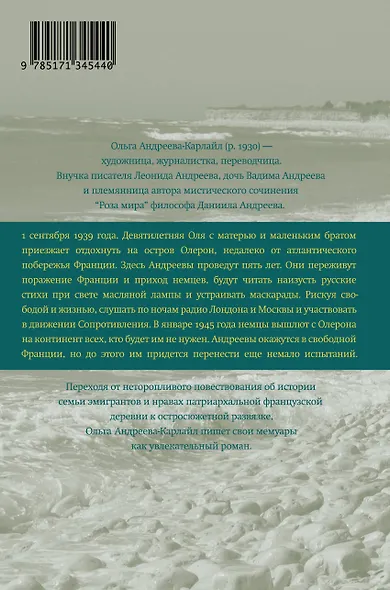 9 785171 345440

Ольга Андреева-Карлайл (р. 1930) — художница, журналистка, переводчица. Внучка писателя Леонида Андреева, дочь Вадима Андреева и племянница автора мистического сочинения "Роза мира" философа Даниила Андреева.

1 сентября 1939 года. Девятилетняя Оля с матерью и маленьким братом приезжает отдохнуть на остров Олерон, недалеко от атлантического побережья Франции. Здесь Андреевы проведут пять лет. Они переживут поражение Франции и приход немцев, будут читать наизусть русские стихи при свете масляной лампы и устраивать маскарады. Рискуя свободой и жизнью, слушать по ночам радио Лондона и Москвы и участвовать в движении Сопротивления. В январе 1945 года немцы вышлют с Олерона на континент всех, кто будет им не нужен. Андреевы окажутся в свободной Франции, но до этого им придется перенести еще немало испытаний.

Переходя от неторопливого повествования об истории семьи эмигрантов и нравах патриархальной французской деревни к остросюжетной развязке, Ольга Андреева-Карлайл пишет свои мемуары как увлекательный роман.